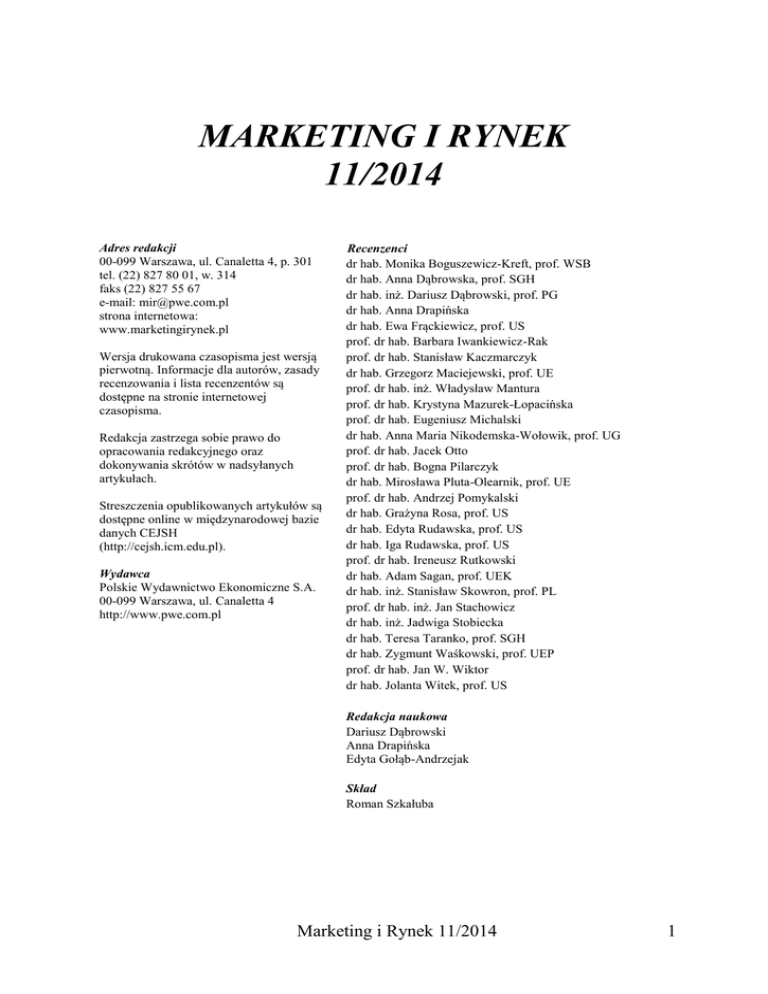 MARKETING I RYNEK
11/2014

Adres redakcji
00-099 Warszawa, ul. Canaletta 4, p. 301
tel. (22) 827 80 01, w. 314
faks (22) 827 55 67
e-mail: mir@pwe.com.pl
strona internetowa:
www.marketingirynek.pl

Wersja drukowana czasopisma jest wersją pierwotną. Informacje dla autorów, zasady recenzowania i lista recenzentów są dostępne na stronie internetowej czasopisma.

Redakcja zastrzega sobie prawo do opracowania redakcyjnego oraz dokonywania skrótów w nadsyłanych artykułach.

Streszczenia opublikowanych artykułów są dostępne online w międzynarodowej bazie danych CEJSH (http://cejsh.icm.edu.pl).

Wydawca
Polskie Wydawnictwo Ekonomiczne S.A.
00-099 Warszawa, ul. Canaletta 4
http://www.pwe.com.pl

Recenzenci
dr hab. Monika Boguszewicz-Kreft, prof. WSB
dr hab. Anna Dąbrowska, prof. SGH
dr hab. inż. Dariusz Dąbrowski, prof. PG
dr hab. Anna Drapińska
dr hab. Ewa Frąckiewicz, prof. US
prof. dr hab. Barbara Iwankiewicz-Rak
prof. dr hab. Stanisław Kaczmarczyk
dr hab. Grzegorz Maciejewski, prof. UE
prof. dr hab. inż. Władysław Mantura
prof. dr hab. Krystyna Mazurek-Łopacińska
prof. dr hab. Eugeniusz Michalski
dr hab. Anna Maria Nikodemska-Wołowik, prof. UG
prof. dr hab. Jacek Otto
prof. dr hab. Bogna Pilarczyk
dr hab. Mirosława Pluta-Olearnik, prof. UE
prof. dr hab. Andrzej Pomykalski
dr hab. Grażyna Rosa, prof. US
dr hab. Edyta Rudawska, prof. US
dr hab. Iga Rudawska, prof. US
prof. dr hab. Ireneusz Rutkowski
dr hab. Adam Sagan, prof. UEK
dr hab. inż. Stanisław Skowron, prof. PL
prof. dr hab. inż. Jan Stachowicz
dr hab. inż. Jadwiga Stobiecka
dr hab. Teresa Taranko, prof. SGH
dr hab. Zygmunt Waśkowski, prof. UEP
prof. dr hab. Jan W. Wiktor
dr hab. Jolanta Witek, prof. US

Redakcja naukowa
Dariusz Dąbrowski
Anna Drapińska
Edyta Gołąb-Andrzejak

Skład
Roman Szkałuba

Marketing i Rynek 11/2014

1